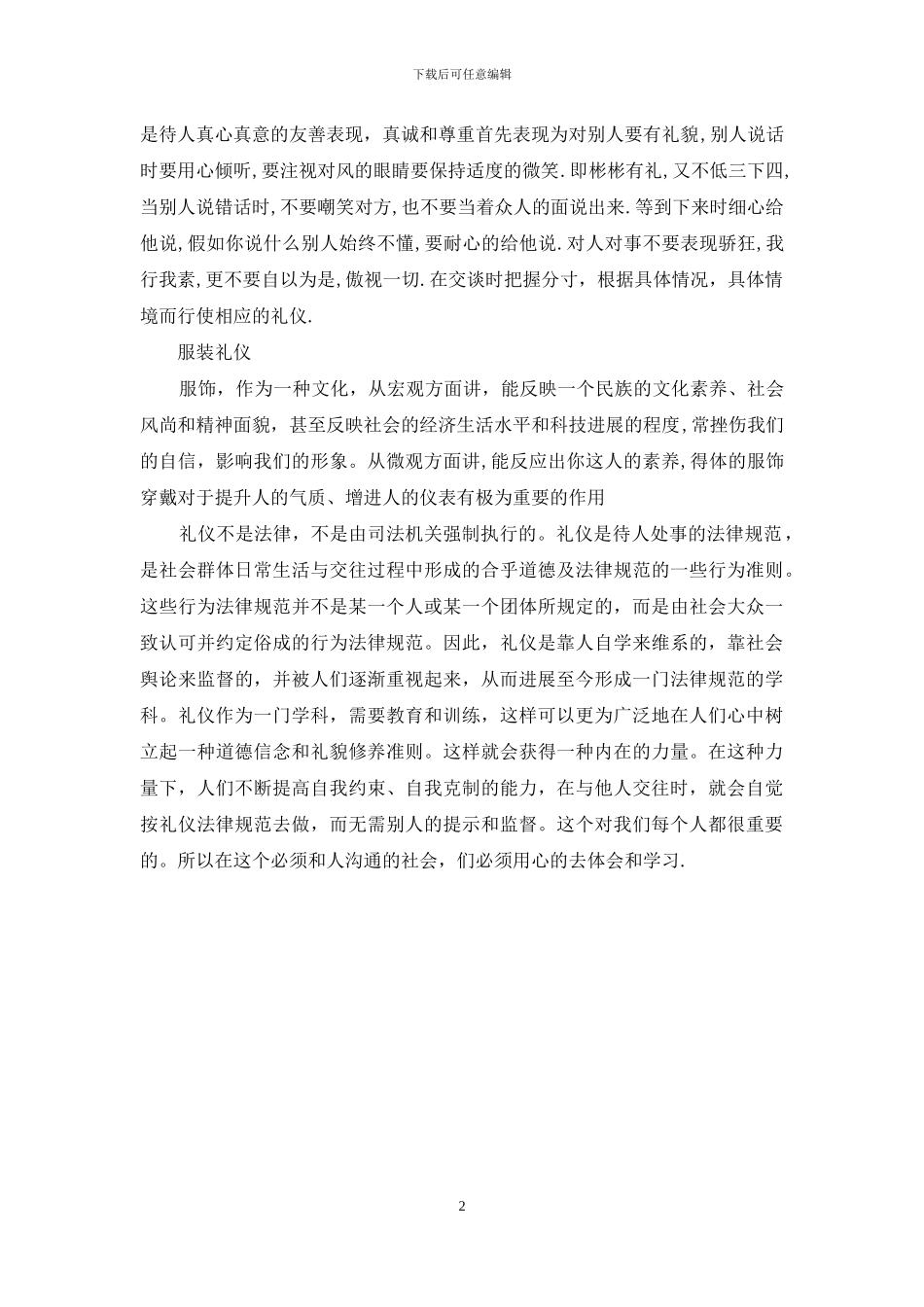 下载后可任意编辑

是待人真心真意的友善表现，真诚和尊重首先表现为对别人要有礼貌,别人说话时要用心倾听,要注视对风的眼睛要保持适度的微笑.即彬彬有礼,又不低三下四,当别人说错话时,不要嘲笑对方,也不要当着众人的面说出来.等到下来时细心给他说,假如你说什么别人始终不懂,要耐心的给他说.对人对事不要表现骄狂,我行我素,更不要自以为是,傲视一切.在交谈时把握分寸，根据具体情况，具体情境而行使相应的礼仪.

服装礼仪

服饰，作为一种文化，从宏观方面讲，能反映一个民族的文化素养、社会风尚和精神面貌，甚至反映社会的经济生活水平和科技进展的程度,常挫伤我们的自信，影响我们的形象。从微观方面讲,能反应出你这人的素养,得体的服饰穿戴对于提升人的气质、增进人的仪表有极为重要的作用

礼仪不是法律，不是由司法机关强制执行的。礼仪是待人处事的法律规范，是社会群体日常生活与交往过程中形成的合乎道德及法律规范的一些行为准则。这些行为法律规范并不是某一个人或某一个团体所规定的，而是由社会大众一致认可并约定俗成的行为法律规范。因此，礼仪是靠人自学来维系的，靠社会舆论来监督的，并被人们逐渐重视起来，从而进展至今形成一门法律规范的学科。礼仪作为一门学科，需要教育和训练，这样可以更为广泛地在人们心中树立起一种道德信念和礼貌修养准则。这样就会获得一种内在的力量。在这种力量下，人们不断提高自我约束、自我克制的能力，在与他人交往时，就会自觉按礼仪法律规范去做，而无需别人的提示和监督。这个对我们每个人都很重要的。所以在这个必须和人沟通的社会，们必须用心的去体会和学习.

2